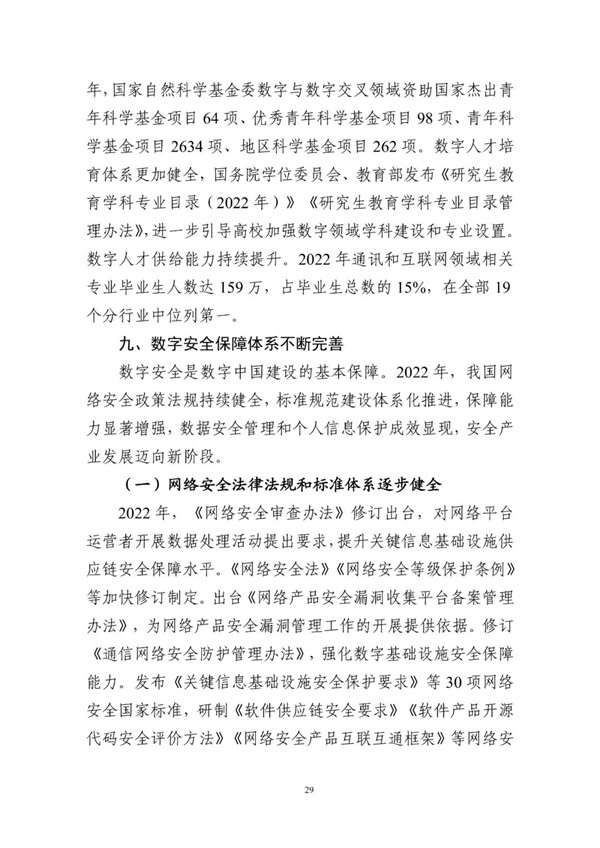 年，国家自然科学基金委数字与数字交叉领域资助国家杰出青年科学基金项目 64 项、优秀青年科学基金项目 98 项、青年科学基金项目 2634 项、地区科学基金项目 262 项。数字人才培育体系更加健全，国务院学位委员会、教育部发布《研究生教育学科专业目录（2022 年）》《研究生教育学科专业目录管理办法》，进一步引导高校加强数字领域学科建设和专业设置。数字人才供给能力持续提升。2022 年通讯和互联网领域相关专业毕业生人数达 159 万，占毕业生总数的 15%，在全部 19 个分行业中位列第一。

九、数字安全保障体系不断完善

数字安全是数字中国建设的基本保障。2022 年，我国网络安全政策法规持续健全，标准规范建设体系化推进，保障能力显著增强，数据安全管理和个人信息保护成效显现，安全产业发展迈向新阶段。

（一）网络安全法律法规和标准体系逐步健全

2022 年，《网络安全审查办法》修订出台，对网络平台运营者开展数据处理活动提出要求，提升关键信息基础设施供应链安全保障水平。《网络安全法》《网络安全等级保护条例》等加快修订制定。出台《网络产品安全漏洞收集平台备案管理办法》，为网络产品安全漏洞管理工作的开展提供依据。修订《通信网络安全防护管理办法》，强化数字基础设施安全保障能力。发布《关键信息基础设施安全保护要求》等 30 项网络安全国家标准，研制《软件供应链安全要求》《软件产品开源代码安全评价方法》《网络安全产品互联互通框架》等网络安

29